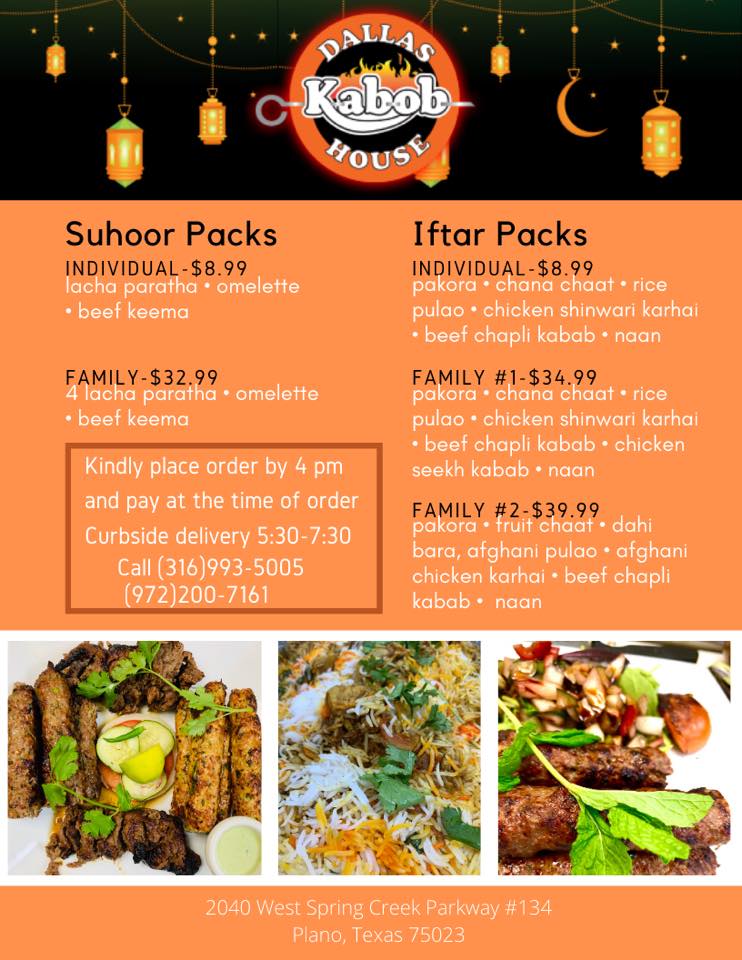 DALLAS
Kabob
HOUSE

Suhoor Packs

INDIVIDUAL-$8.99
lacha paratha • omelette • beef keema

FAMILY-$32.99
4 lacha paratha • omelette • beef keema

Kindly place order by 4 pm and pay at the time of order

Curbside delivery 5:30-7:30

Call (316)993-5005
(972)200-7161

Iftar Packs

INDIVIDUAL-$8.99
pakora • chana chaat • rice pulao • chicken shinwari karhai • beef chapli kabab • naan

FAMILY #1-$34.99
pakora • chana chaat • rice pulao • chicken shinwari karhai • beef chapli kabab • chicken seekh kabab • naan

FAMILY #2-$39.99
pakora • fruit chaat • dahi bara, afghani pulao • afghani chicken karhai • beef chapli kabab • naan

2040 West Spring Creek Parkway #134
Plano, Texas 75023